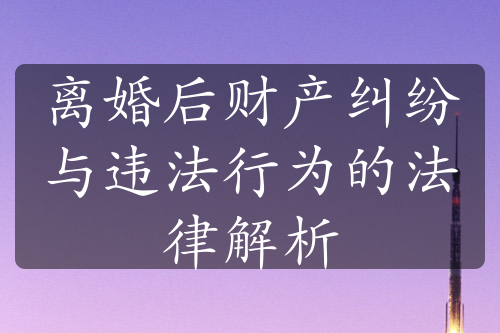 离婚后财产纠纷与违法行为的法律解析